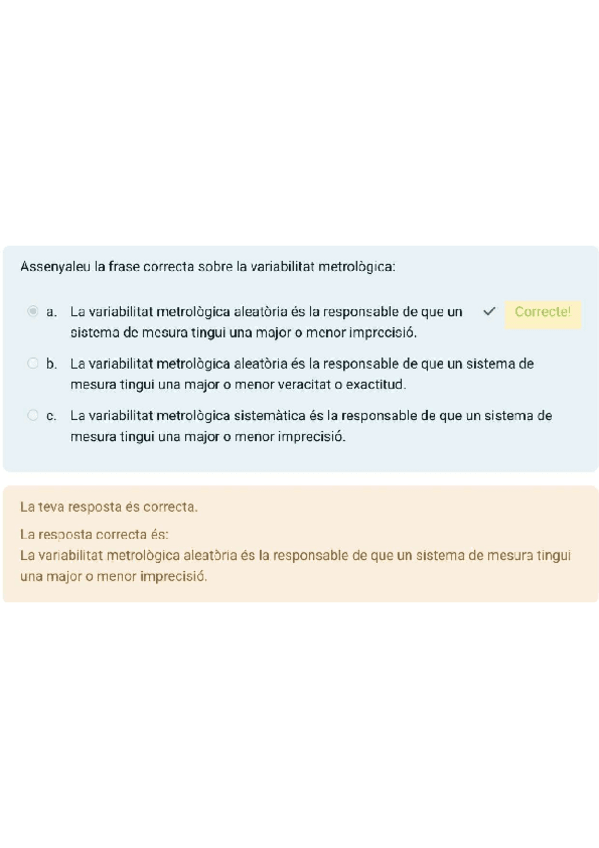 Assenyaleu la frase correcta sobre la variabilitat metrològica:

a. La variabilitat metrològica aleatòria és la responsable de que un sistema de mesura tingui una major o menor imprecisió. ✓ Correcte!

b. La variabilitat metrològica aleatòria és la responsable de que un sistema de mesura tingui una major o menor veracitat o exactitud.

c. La variabilitat metrològica sistemàtica és la responsable de que un sistema de mesura tingui una major o menor imprecisió.

La teva resposta és correcta.

La resposta correcta és:
La variabilitat metrològica aleatòria és la responsable de que un sistema de mesura tingui una major o menor imprecisió.